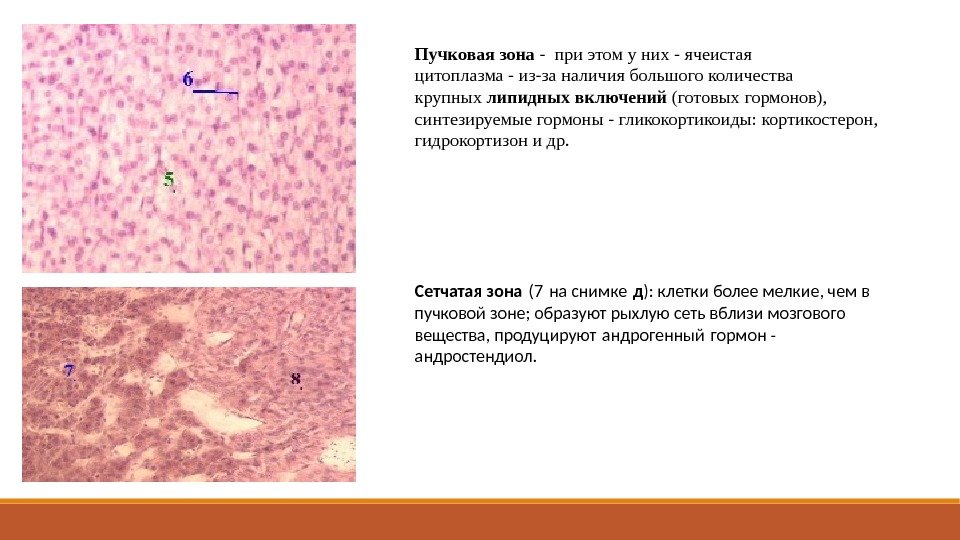 6

5

Пучковая зона - при этом у них - ячеистая цитоплазма - из-за наличия большого количества крупных липидных включений (готовых гормонов), синтезируемые гормоны - гликокортикоиды: кортикостерон, гидрокортизон и др.

7

8

Сетчатая зона (7 на снимке д): клетки более мелкие, чем в пучковой зоне; образуют рыхлую сеть вблизи мозгового вещества, продуцируют андрогенный гормон - андростендиол.